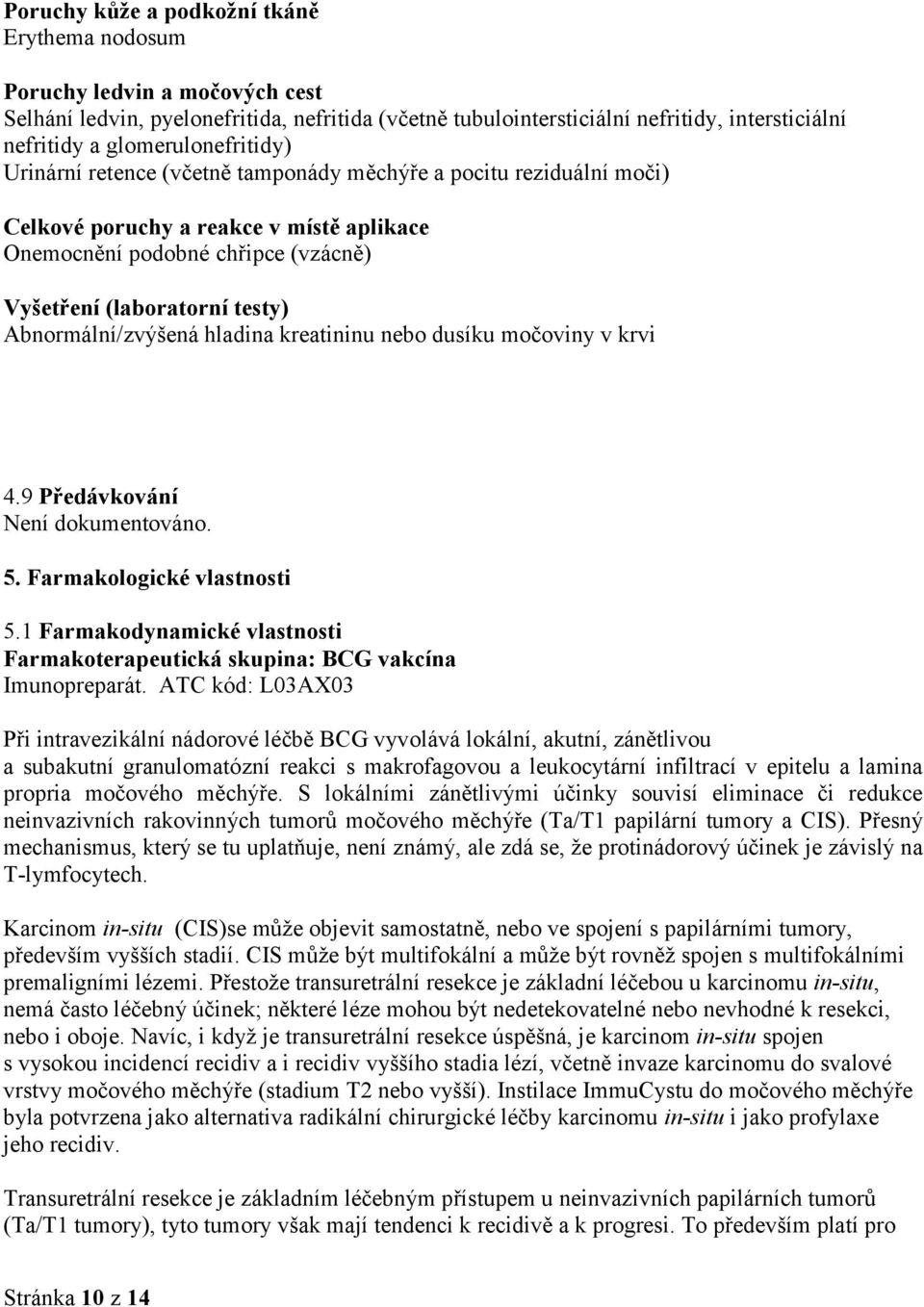 Poruchy kůže a podkožní tkáně
Erythema nodosum

Poruchy ledvin a močových cest
Selhání ledvin, pyelonefritida, nefritida (včetně tubulointersticiální nefritidy, intersticiální nefritidy a glomerulonefritidy)
Urinární retence (včetně tamponády měchýře a pocitu reziduální moči)

Celkové poruchy a reakce v místě aplikace
Onemocnění podobné chřipce (vzácně)

Vyšetření (laboratorní testy)
Abnormální/zvýšená hladina kreatininu nebo dusíku močoviny v krvi

4.9 Předávkování
Není dokumentováno.

5. Farmakologické vlastnosti

5.1 Farmakodynamické vlastnosti
Farmakoterapeutická skupina: BCG vakcína
Imunopreparát. ATC kód: L03AX03

Při intravezikální nádorové léčbě BCG vyvolává lokální, akutní, zánětlivou a subakutní granulomatózní reakci s makrofagovou a leukocytární infiltrací v epitelu a lamina propria močového měchýře. S lokálními zánětlivými účinky souvisí eliminace či redukce neinvazivních rakovinných tumorů močového měchýře (Ta/T1 papilární tumory a CIS). Přesný mechanismus, který se tu uplatňuje, není známý, ale zdá se, že protinádorový účinek je závislý na T-lymfocytech.

Karcinom in-situ (CIS)se může objevit samostatně, nebo ve spojení s papilárními tumory, především vyšších stadií. CIS může být multifokální a může být rovněž spojen s multifokálními premaligními lézemi. Přestože transuretrální resekce je základní léčebou u karcinomu in-situ, nemá často léčebný účinek; některé léze mohou být nedetekovatelné nebo nevhodné k resekci, nebo i oboje. Navíc, i když je transuretrální resekce úspěšná, je karcinom in-situ spojen s vysokou incidencí recidiv a i recidiv vyššího stadia lézí, včetně invaze karcinomu do svalové vrstvy močového měchýře (stadium T2 nebo vyšší). Instilace ImmuCystu do močového měchýře byla potvrzena jako alternativa radikální chirurgické léčby karcinomu in-situ i jako profylaxe jeho recidiv.

Transuretrální resekce je základním léčebným přístupem u neinvazivních papilárních tumorů (Ta/T1 tumory), tyto tumory však mají tendenci k recidivě a k progresi. To především platí pro

Stránka 10 z 14